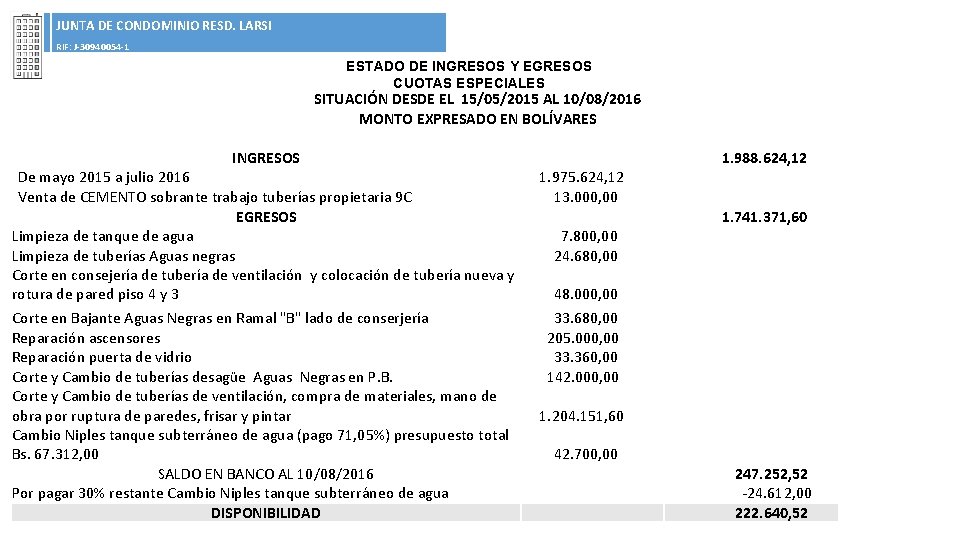 JUNTA DE CONDOMINIO RESD. LARSI
RIF: J-30940054-1

ESTADO DE INGRESOS Y EGRESOS
CUOTAS ESPECIALES
SITUACIÓN DESDE EL 15/05/2015 AL 10/08/2016
MONTO EXPRESADO EN BOLÍVARES

| | | |
|---|---|---|
| INGRESOS | | 1.988.624,12 |
| De mayo 2015 a julio 2016 | 1.975.624,12 | |
| Venta de CEMENTO sobrante trabajo tuberías propietaria 9C | 13.000,00 | |
| EGRESOS | | 1.741.371,60 |
| Limpieza de tanque de agua | 7.800,00 | |
| Limpieza de tuberías Aguas negras | 24.680,00 | |
| Corte en consejería de tubería de ventilación y colocación de tubería nueva y rotura de pared piso 4 y 3 | 48.000,00 | |
| Corte en Bajante Aguas Negras en Ramal "B" lado de conserjería | 33.680,00 | |
| Reparación ascensores | 205.000,00 | |
| Reparación puerta de vidrio | 33.360,00 | |
| Corte y Cambio de tuberías desagüe Aguas Negras en P.B. | 142.000,00 | |
| Corte y Cambio de tuberías de ventilación, compra de materiales, mano de obra por ruptura de paredes, frisar y pintar | 1.204.151,60 | |
| Cambio Niples tanque subterráneo de agua (pago 71,05%) presupuesto total Bs. 67.312,00 | 42.700,00 | |
| SALDO EN BANCO AL 10/08/2016 | | 247.252,52 |
| Por pagar 30% restante Cambio Niples tanque subterráneo de agua | | -24.612,00 |
| DISPONIBILIDAD | | 222.640,52 |